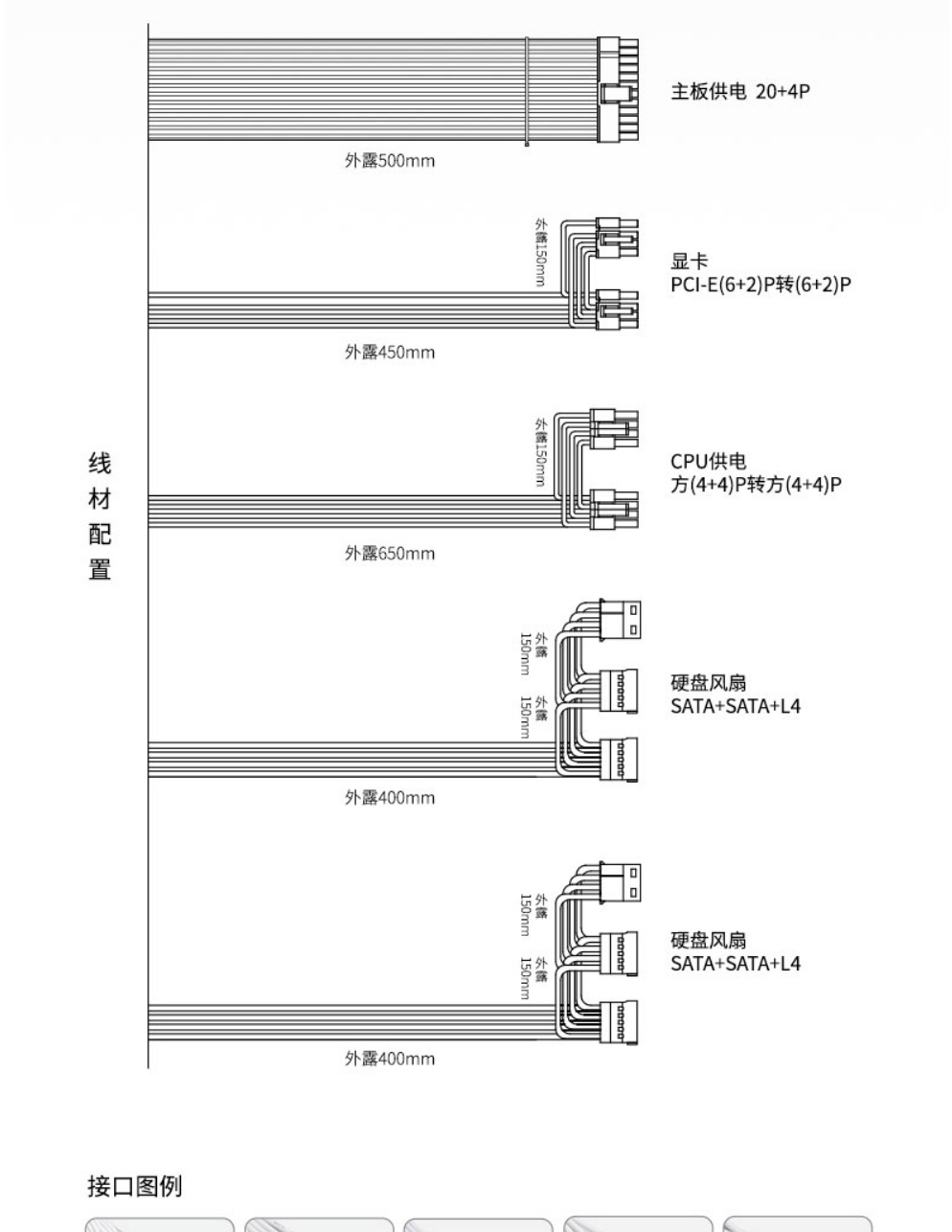 线材配置

主板供电 20+4P

外露500mm

外露150mm

显卡
PCI-E(6+2)P转(6+2)P

外露450mm

外露150mm

CPU供电
方(4+4)P转方(4+4)P

外露650mm

外露150mm

外露150mm

硬盘风扇
SATA+SATA+L4

外露400mm

外露150mm

外露150mm

硬盘风扇
SATA+SATA+L4

外露400mm

接口图例